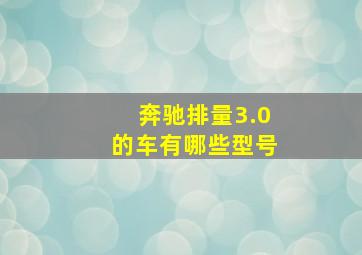 奔驰排量3.0
的车有哪些型号